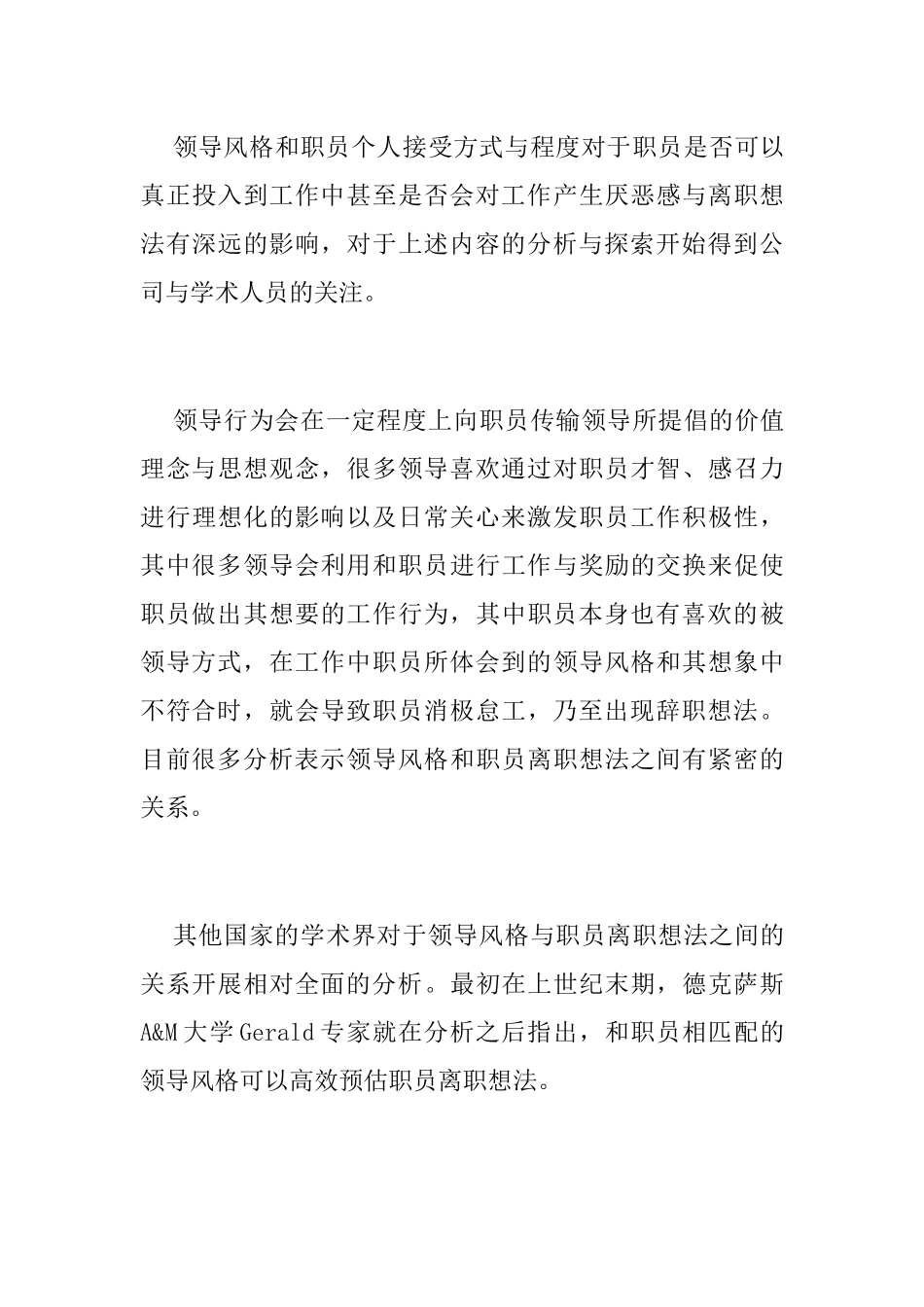 领导风格和职员个人接受方式与程度对于职员是否可以真正投入到工作中甚至是否会对工作产生厌恶感与离职想法有深远的影响，对于上述内容的分析与探索开始得到公司与学术人员的关注。

领导行为会在一定程度上向职员传输领导所提倡的价值理念与思想观念，很多领导喜欢通过对职员才智、感召力进行理想化的影响以及日常关心来激发职员工作积极性，其中很多领导会利用和职员进行工作与奖励的交换来促使职员做出其想要的工作行为，其中职员本身也有喜欢的被领导方式，在工作中职员所体会到的领导风格和其想象中不符合时，就会导致职员消极怠工，乃至出现辞职想法。目前很多分析表示领导风格和职员离职想法之间有紧密的关系。

其他国家的学术界对于领导风格与职员离职想法之间的关系开展相对全面的分析。最初在上世纪末期，德克萨斯A&M大学Gerald专家就在分析之后指出，和职员相匹配的领导风格可以高效预估职员离职想法。